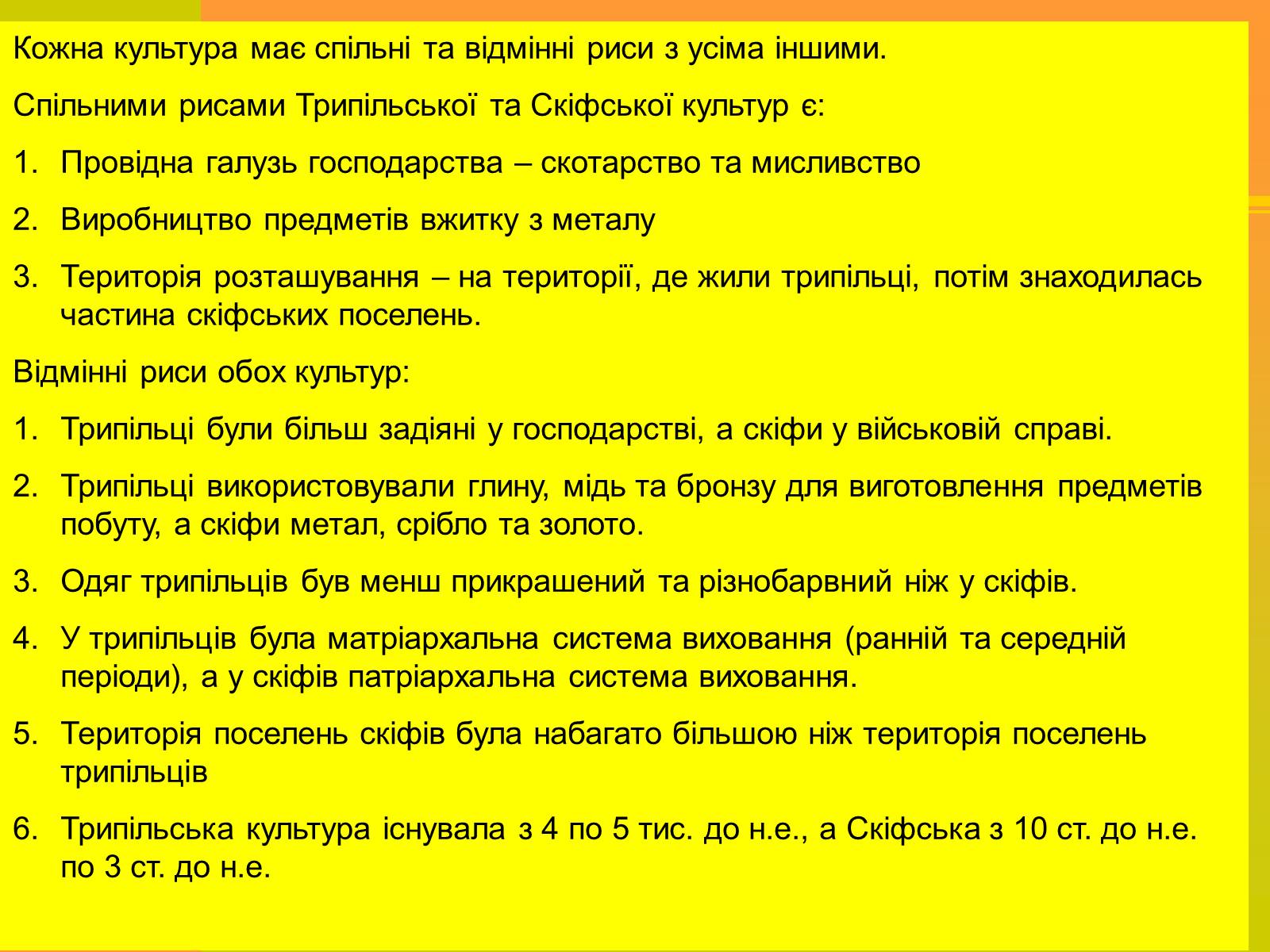 Кожна культура має спільні та відмінні риси з усіма іншими.

Спільними рисами Трипільської та Скіфської культур є:

1. Провідна галузь господарства – скотарство та мисливство

2. Виробництво предметів вжитку з металу

3. Територія розташування – на території, де жили трипільці, потім знаходилась частина скіфських поселень.

Відмінні риси обох культур:

1. Трипільці були більш задіяні у господарстві, а скіфи у військовій справі.

2. Трипільці використовували глину, мідь та бронзу для виготовлення предметів побуту, а скіфи метал, срібло та золото.

3. Одяг трипільців був менш прикрашений та різнобарвний ніж у скіфів.

4. У трипільців була матріархальна система виховання (ранній та середній періоди), а у скіфів патріархальна система виховання.

5. Територія поселень скіфів була набагато більшою ніж територія поселень трипільців

6. Трипільська культура існувала з 4 по 5 тис. до н.е., а Скіфська з 10 ст. до н.е. по 3 ст. до н.е.